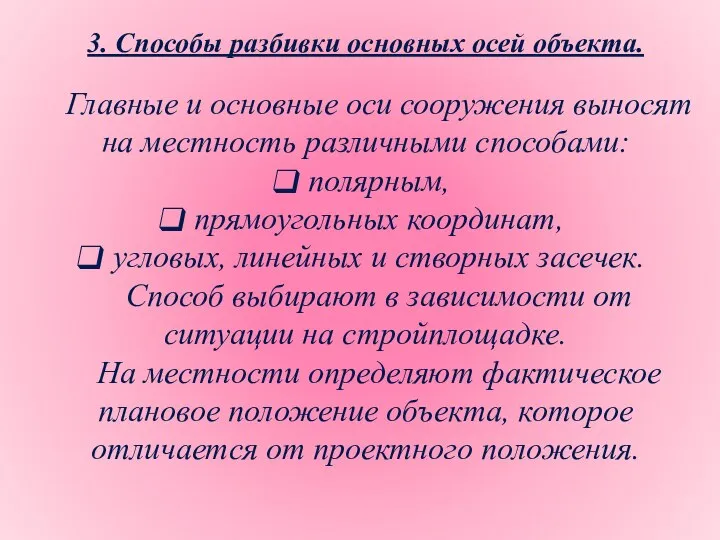 3. Способы разбивки основных осей объекта.

Главные и основные оси сооружения выносят на местность различными способами:

❑ полярным,

❑ прямоугольных координат,

❑ угловых, линейных и створных засечек.

Способ выбирают в зависимости от ситуации на стройплощадке.

На местности определяют фактическое плановое положение объекта, которое отличается от проектного положения.